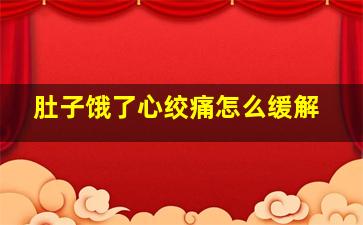 肚子饿了心绞痛怎么缓解